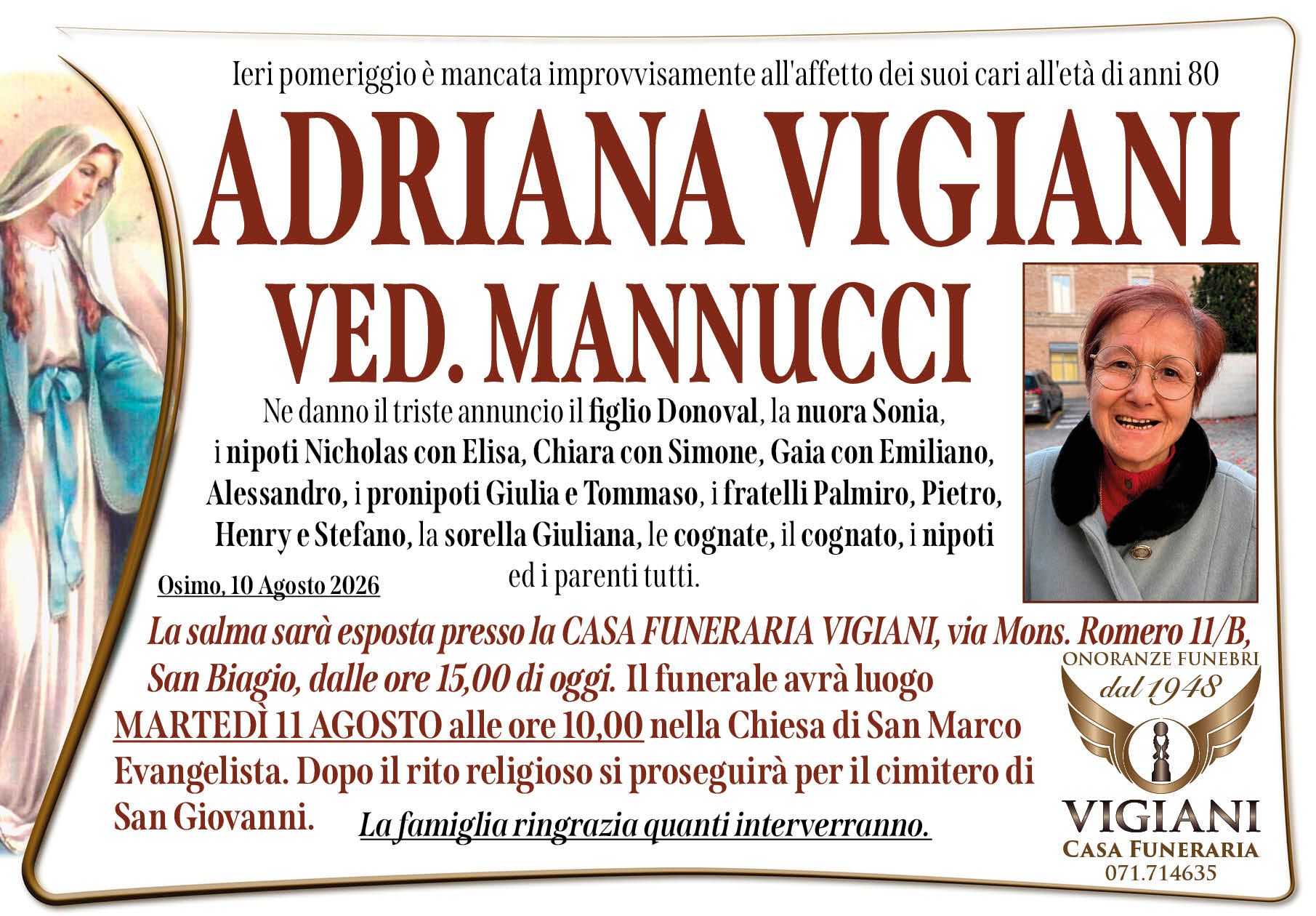 Ieri pomeriggio è mancata improvvisamente all'affetto dei suoi cari all'età di anni 80

ADRIANA VIGIANI

VED. MANNUCCI

Ne danno il triste annuncio il figlio Donoval, la nuora Sonia, i nipoti Nicholas con Elisa, Chiara con Simone, Gaia con Emiliano, Alessandro, i pronipoti Giulia e Tommaso, i fratelli Palmiro, Pietro, Henry e Stefano, la sorella Giuliana, le cognate, il cognato, i nipoti ed i parenti tutti.

Osimo, 10 Agosto 2026

La salma sarà esposta presso la CASA FUNERARIA VIGIANI, via Mons. Romero 11/B, San Biagio, dalle ore 15,00 di oggi. Il funerale avrà luogo MARTEDÌ 11 AGOSTO alle ore 10,00 nella Chiesa di San Marco Evangelista. Dopo il rito religioso si proseguirà per il cimitero di San Giovanni.

La famiglia ringrazia quanti interverranno.

ONORANZE FUNEBRI
dal 1948
VIGIANI
CASA FUNERARIA
071.714635